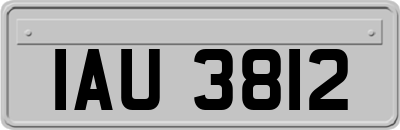 IAU 3812